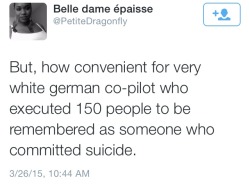 Belle dame épaisse
@PetiteDragonfly

But, how convenient for very white german co-pilot who executed 150 people to be remembered as someone who committed suicide.

3/26/15, 10:44 AM